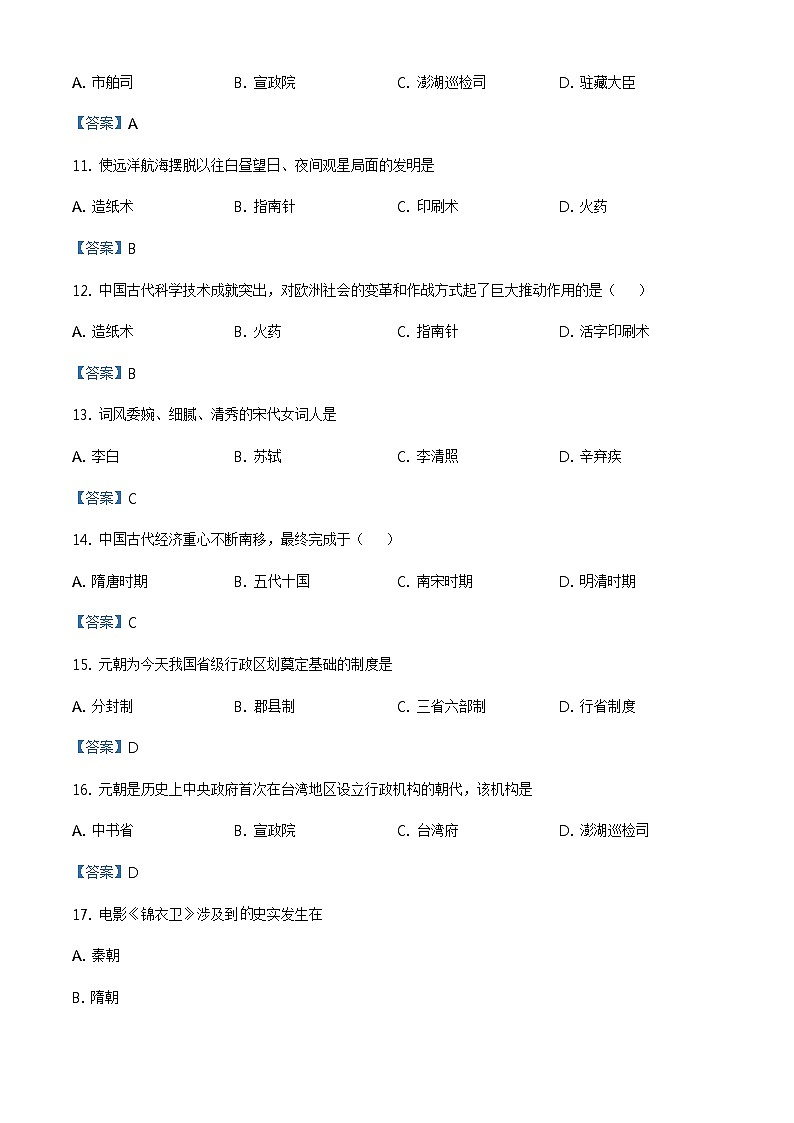 A. 市舶司　　B. 宣政院　　C. 澎湖巡检司　　D. 驻藏大臣

【答案】A

11. 使远洋航海摆脱以往白昼望日、夜间观星局面的发明是

A. 造纸术　　B. 指南针　　C. 印刷术　　D. 火药

【答案】B

12. 中国古代科学技术成就突出，对欧洲社会的变革和作战方式起了巨大推动作用的是（　）

A. 造纸术　　B. 火药　　C. 指南针　　D. 活字印刷术

【答案】B

13. 词风委婉、细腻、清秀的宋代女词人是

A. 李白　　B. 苏轼　　C. 李清照　　D. 辛弃疾

【答案】C

14. 中国古代经济重心不断南移，最终完成于（　）

A. 隋唐时期　　B. 五代十国　　C. 南宋时期　　D. 明清时期

【答案】C

15. 元朝为今天我国省级行政区划奠定基础的制度是

A. 分封制　　B. 郡县制　　C. 三省六部制　　D. 行省制度

【答案】D

16. 元朝是历史上中央政府首次在台湾地区设立行政机构的朝代，该机构是

A. 中书省　　B. 宣政院　　C. 台湾府　　D. 澎湖巡检司

【答案】D

17. 电影《锦衣卫》涉及到的史实发生在

A. 秦朝

B. 隋朝